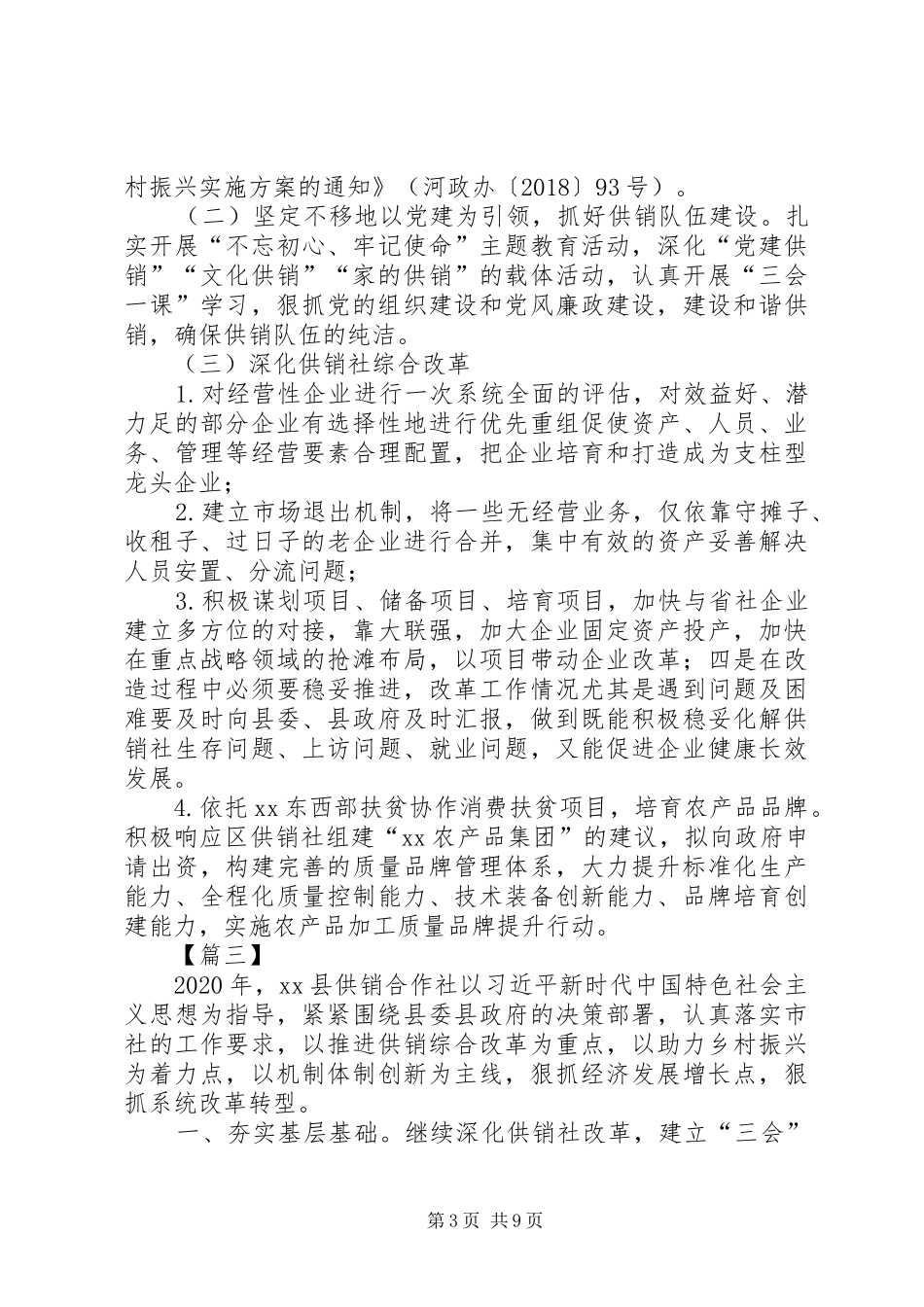 村振兴实施方案的通知》（河政办〔2018〕93号）。

（二）坚定不移地以党建为引领，抓好供销队伍建设。扎实开展“不忘初心、牢记使命”主题教育活动，深化“党建供销”“文化供销”“家的供销”的载体活动，认真开展“三会一课”学习，狠抓党的组织建设和党风廉政建设，建设和谐供销，确保供销队伍的纯洁。

（三）深化供销社综合改革

1.对经营性企业进行一次系统全面的评估，对效益好、潜力足的部分企业有选择性地进行优先重组促使资产、人员、业务、管理等经营要素合理配置，把企业培育和打造成为支柱型龙头企业；

2.建立市场退出机制，将一些无经营业务，仅依靠守摊子、收租子、过日子的老企业进行合并，集中有效的资产妥善解决人员安置、分流问题；

3.积极谋划项目、储备项目、培育项目，加快与省社企业建立多方位的对接，靠大联强，加大企业固定资产投产，加快在重点战略领域的抢滩布局，以项目带动企业改革；四是在改造过程中必须要稳妥推进，改革工作情况尤其是遇到问题及困难要及时向县委、县政府及时汇报，做到既能积极稳妥化解供销社生存问题、上访问题、就业问题，又能促进企业健康长效发展。

4.依托xx东西部扶贫协作消费扶贫项目，培育农产品品牌。积极响应区供销社组建“xx农产品集团”的建议，拟向政府申请出资，构建完善的质量品牌管理体系，大力提升标准化生产能力、全程化质量控制能力、技术装备创新能力、品牌培育创建能力，实施农产品加工质量品牌提升行动。

【篇三】

2020年，xx县供销合作社以习近平新时代中国特色社会主义思想为指导，紧紧围绕县委县政府的决策部署，认真落实市社的工作要求，以推进供销综合改革为重点，以助力乡村振兴为着力点，以机制体制创新为主线，狠抓经济发展增长点，狠抓系统改革转型。

一、夯实基层基础。继续深化供销社改革，建立“三会”

第3页 共9页